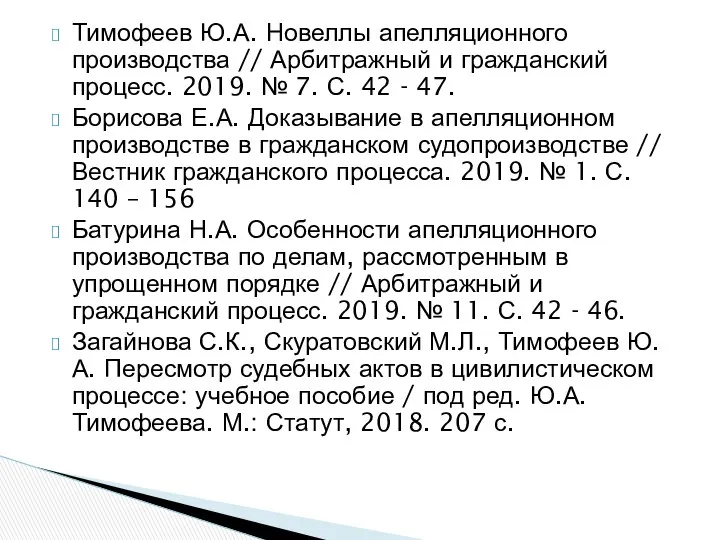 Тимофеев Ю.А. Новеллы апелляционного производства // Арбитражный и гражданский процесс. 2019. № 7. С. 42 - 47.

Борисова Е.А. Доказывание в апелляционном производстве в гражданском судопроизводстве // Вестник гражданского процесса. 2019. № 1. С. 140 – 156

Батурина Н.А. Особенности апелляционного производства по делам, рассмотренным в упрощенном порядке // Арбитражный и гражданский процесс. 2019. № 11. С. 42 - 46.

Загайнова С.К., Скуратовский М.Л., Тимофеев Ю. А. Пересмотр судебных актов в цивилистическом процессе: учебное пособие / под ред. Ю.А. Тимофеева. М.: Статут, 2018. 207 с.